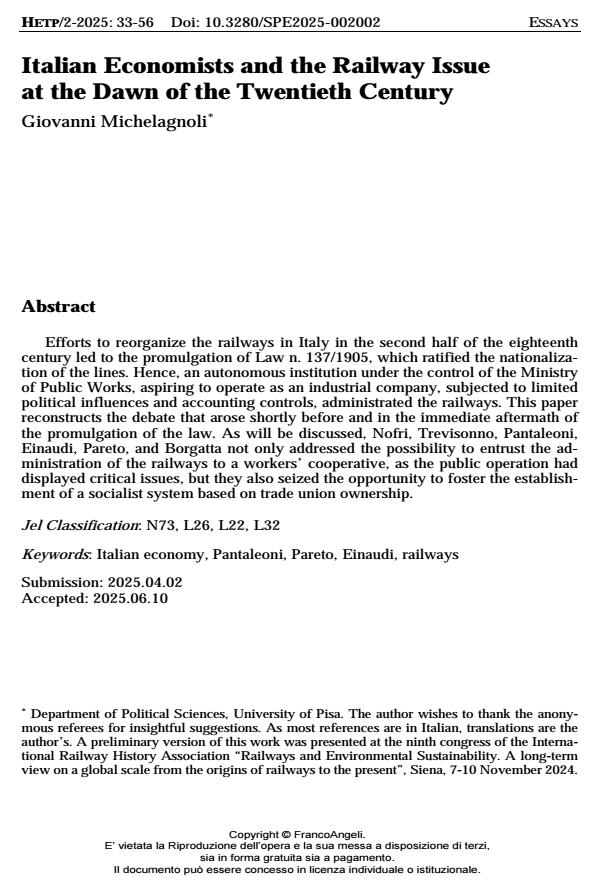 HETP/2-2025: 33-56 Doi: 10.3280/SPE2025-002002 ESSAYS

Italian Economists and the Railway Issue at the Dawn of the Twentieth Century

Giovanni Michelagnoli*

Abstract

Efforts to reorganize the railways in Italy in the second half of the eighteenth century led to the promulgation of Law n. 137/1905, which ratified the nationalization of the lines. Hence, an autonomous institution under the control of the Ministry of Public Works, aspiring to operate as an industrial company, subjected to limited political influences and accounting controls, administrated the railways. This paper reconstructs the debate that arose shortly before and in the immediate aftermath of the promulgation of the law. As will be discussed, Nofri, Trevisonno, Pantaleoni, Einaudi, Pareto, and Borgatta not only addressed the possibility to entrust the administration of the railways to a workers' cooperative, as the public operation had displayed critical issues, but they also seized the opportunity to foster the establishment of a socialist system based on trade union ownership.

Jel Classification: N73, L26, L22, L32

Keywords: Italian economy, Pantaleoni, Pareto, Einaudi, railways

Submission: 2025.04.02
Accepted: 2025.06.10

* Department of Political Sciences, University of Pisa. The author wishes to thank the anonymous referees for insightful suggestions. As most references are in Italian, translations are the author's. A preliminary version of this work was presented at the ninth congress of the International Railway History Association "Railways and Environmental Sustainability. A long-term view on a global scale from the origins of railways to the present", Siena, 7-10 November 2024.

Copyright © FrancoAngeli.
E' vietata la Riproduzione dell'opera e la sua messa a disposizione di terzi, sia in forma gratuita sia a pagamento.
Il documento può essere concesso in licenza individuale o istituzionale.